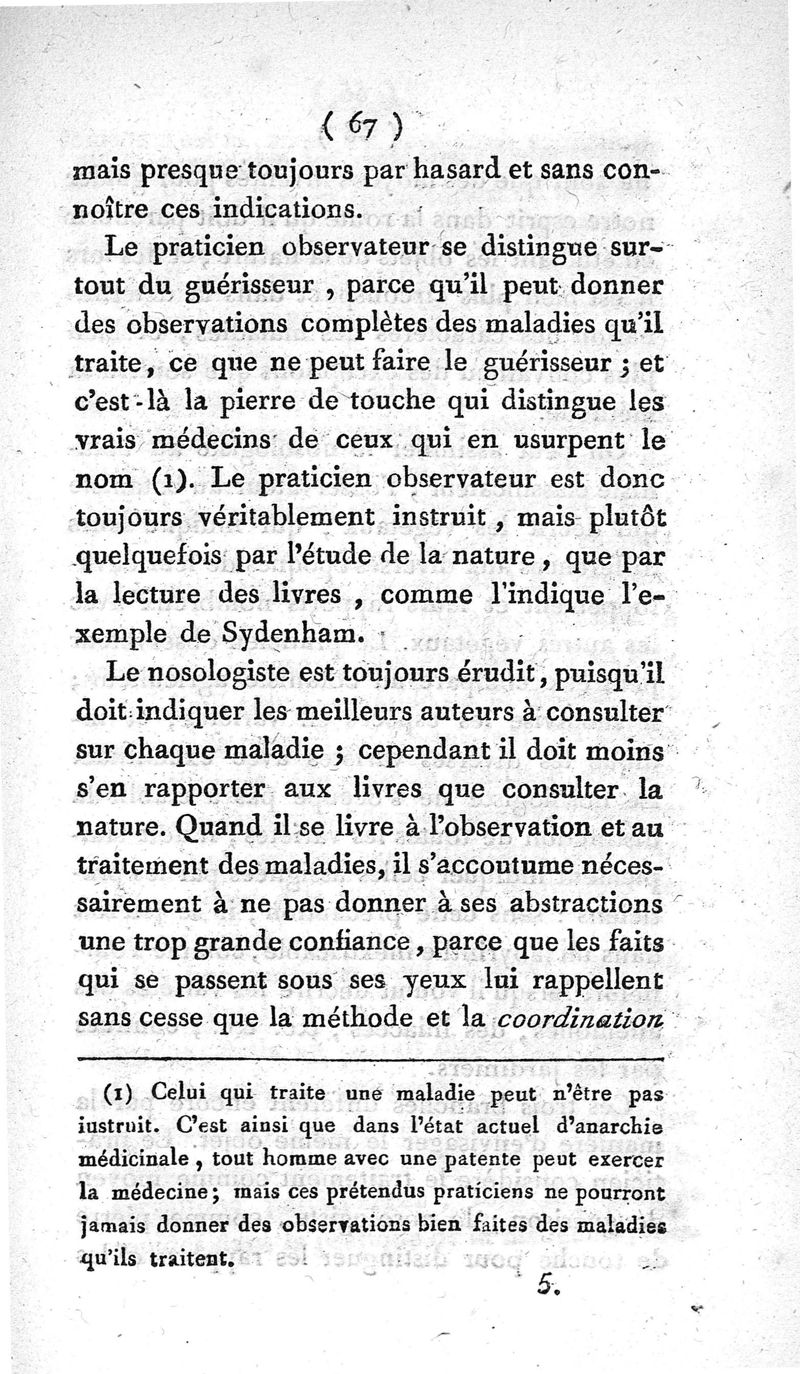 ( 67 )

mais presque toujours par hasard et sans connoître ces indications.

Le praticien observateur se distingue surtout du guérisseur, parce qu'il peut donner des observations complètes des maladies qu'il traite, ce que ne peut faire le guérisseur ; et c'est-là la pierre de touche qui distingue les vrais médecins de ceux qui en usurpent le nom (1). Le praticien observateur est donc toujours véritablement instruit, mais plutôt quelquefois par l'étude de la nature, que par la lecture des livres, comme l'indique l'exemple de Sydenham.

Le nosologiste est toujours érudit, puisqu'il doit indiquer les meilleurs auteurs à consulter sur chaque maladie ; cependant il doit moins s'en rapporter aux livres que consulter la nature. Quand il se livre à l'observation et au traitement des maladies, il s'accoutume nécessairement à ne pas donner à ses abstractions une trop grande confiance, parce que les faits qui se passent sous ses yeux lui rappellent sans cesse que la méthode et la coordination

(1) Celui qui traite une maladie peut n'être pas instruit. C'est ainsi que dans l'état actuel d'anarchie médicinale, tout homme avec une patente peut exercer la médecine; mais ces prétendus praticiens ne pourront jamais donner des observations bien faites des maladies qu'ils traitent.

5.